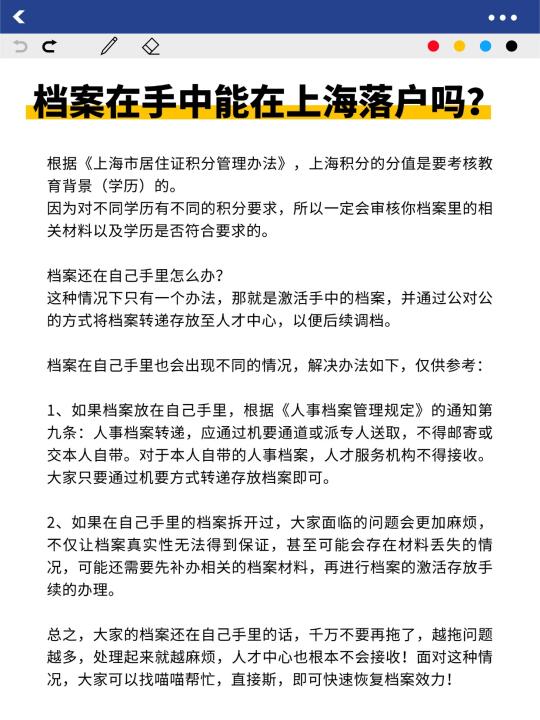 档案在手中能在上海落户吗？

根据《上海市居住证积分管理办法》，上海积分的分值是要考核教育背景（学历）的。
因为对不同学历有不同的积分要求，所以一定会审核你档案里的相关材料以及学历是否符合要求的。

档案还在自己手里怎么办？
这种情况下只有一个办法，那就是激活手中的档案，并通过公对公的方式将档案转递存放至人才中心，以便后续调档。

档案在自己手里也会出现不同的情况，解决办法如下，仅供参考：

1、如果档案放在自己手里，根据《人事档案管理规定》的通知第九条：人事档案转递，应通过机要通道或派专人送取，不得邮寄或交本人自带。对于本人自带的人事档案，人才服务机构不得接收。大家只要通过机要方式转递存放档案即可。

2、如果在自己手里的档案拆开过，大家面临的问题会更加麻烦，不仅让档案真实性无法得到保证，甚至可能会存在材料丢失的情况，可能还需要先补办相关的档案材料，再进行档案的激活存放手续的办理。

总之，大家的档案还在自己手里的话，千万不要再拖了，越拖问题越多，处理起来就越麻烦，人才中心也根本不会接收！面对这种情况，大家可以找喵喵帮忙，直接斯，即可快速恢复档案效力！